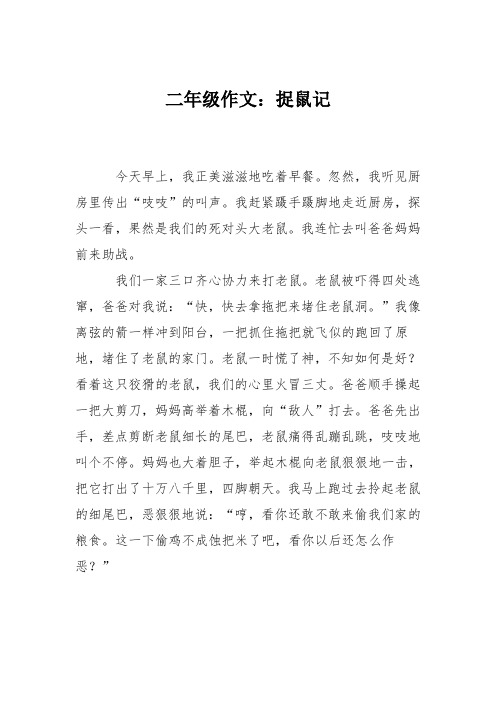 二年级作文：捉鼠记

今天早上，我正美滋滋地吃着早餐。忽然，我听见厨房里传出“吱吱”的叫声。我赶紧蹑手蹑脚地走近厨房，探头一看，果然是我们的死对头大老鼠。我连忙去叫爸爸妈妈前来助战。

我们一家三口齐心协力来打老鼠。老鼠被吓得四处逃窜，爸爸对我说：“快，快去拿拖把来堵住老鼠洞。”我像离弦的箭一样冲到阳台，一把抓住拖把就飞似的跑回了原地，堵住了老鼠的家门。老鼠一时慌了神，不知如何是好？看着这只狡猾的老鼠，我们的心里火冒三丈。爸爸顺手操起一把大剪刀，妈妈高举着木棍，向“敌人”打去。爸爸先出手，差点剪断老鼠细长的尾巴，老鼠痛得乱蹦乱跳，吱吱地叫个不停。妈妈也大着胆子，举起木棍向老鼠狠狠地一击，把它打出了十万八千里，四脚朝天。我马上跑过去拎起老鼠的细尾巴，恶狠狠地说：“哼，看你还敢不敢来偷我们家的粮食。这一下偷鸡不成蚀把米了吧，看你以后还怎么作恶？”